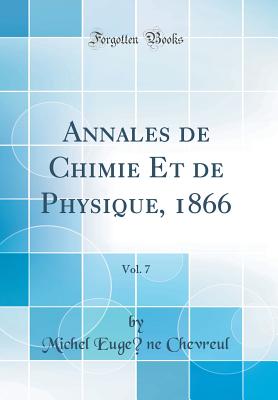 Forgotten Books

Annales de Chimie Et de Physique, 1866

Vol. 7

by

Michel Euge? ne Chevreul